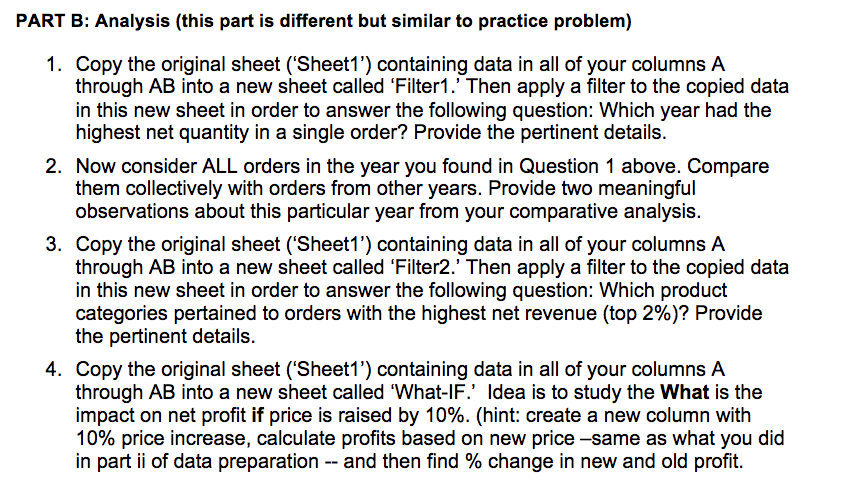 PART B: Analysis (this part is different but similar to practice problem)

1. Copy the original sheet ('Sheet1') containing data in all of your columns A through AB into a new sheet called 'Filter1.' Then apply a filter to the copied data in this new sheet in order to answer the following question: Which year had the highest net quantity in a single order? Provide the pertinent details.

2. Now consider ALL orders in the year you found in Question 1 above. Compare them collectively with orders from other years. Provide two meaningful observations about this particular year from your comparative analysis.

3. Copy the original sheet ('Sheet1') containing data in all of your columns A through AB into a new sheet called 'Filter2.' Then apply a filter to the copied data in this new sheet in order to answer the following question: Which product categories pertained to orders with the highest net revenue (top 2%)? Provide the pertinent details.

4. Copy the original sheet ('Sheet1') containing data in all of your columns A through AB into a new sheet called 'What-IF.' Idea is to study the What is the impact on net profit if price is raised by 10%. (hint: create a new column with 10% price increase, calculate profits based on new price –same as what you did in part ii of data preparation -- and then find % change in new and old profit.